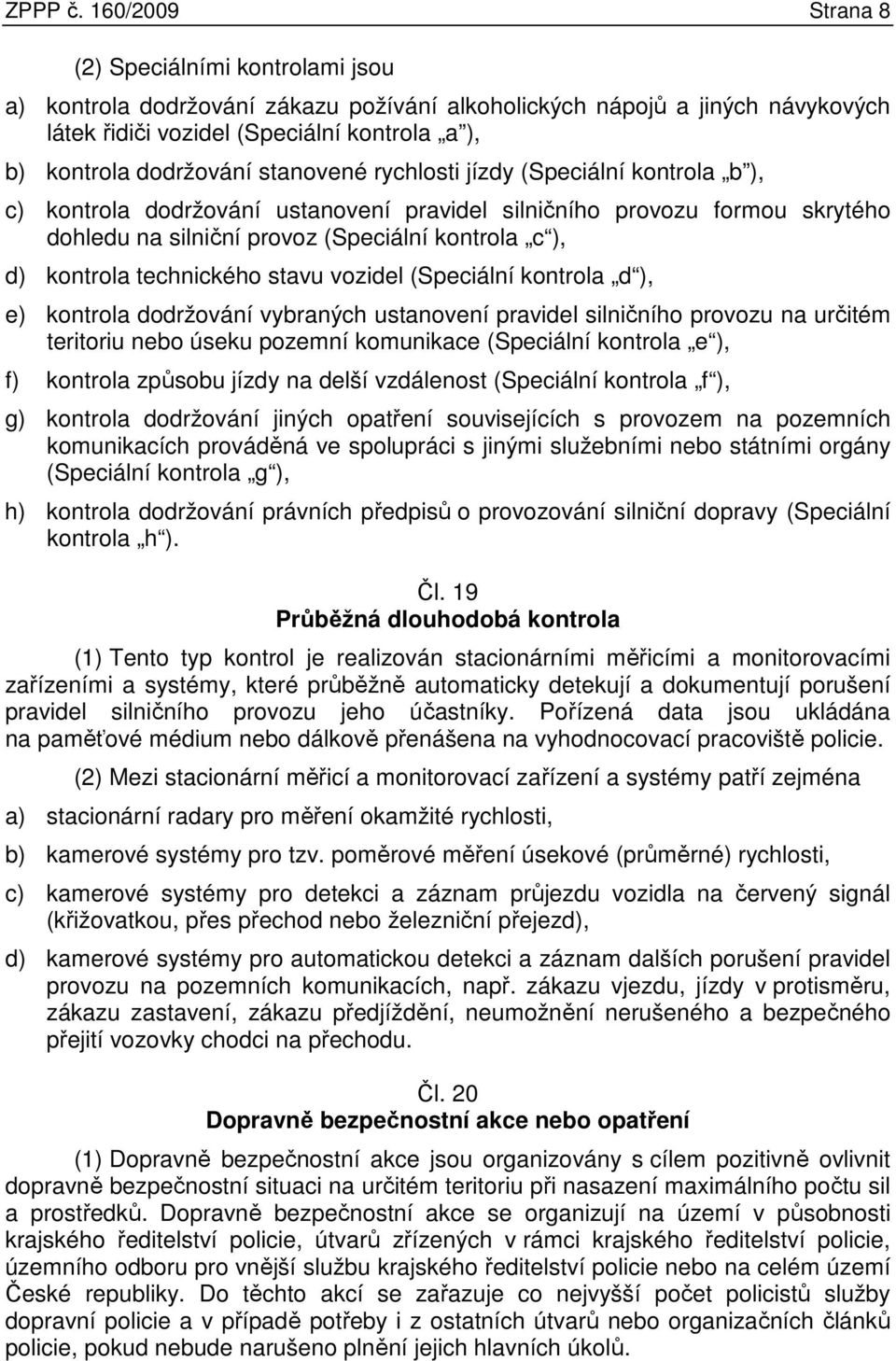 ZPPP č. 160/2009 Strana 8

(2) Speciálními kontrolami jsou

a) kontrola dodržování zákazu požívání alkoholických nápojů a jiných návykových látek řidiči vozidel (Speciální kontrola „a“),

b) kontrola dodržování stanovené rychlosti jízdy (Speciální kontrola „b“),

c) kontrola dodržování ustanovení pravidel silničního provozu formou skrytého dohledu na silniční provoz (Speciální kontrola „c“),

d) kontrola technického stavu vozidel (Speciální kontrola „d“),

e) kontrola dodržování vybraných ustanovení pravidel silničního provozu na určitém teritoriu nebo úseku pozemní komunikace (Speciální kontrola „e“),

f) kontrola způsobu jízdy na delší vzdálenost (Speciální kontrola „f“),

g) kontrola dodržování jiných opatření souvisejících s provozem na pozemních komunikacích prováděná ve spolupráci s jinými služebními nebo státními orgány (Speciální kontrola „g“),

h) kontrola dodržování právních předpisů o provozování silniční dopravy (Speciální kontrola „h“).

Čl. 19
Průběžná dlouhodobá kontrola

(1) Tento typ kontrol je realizován stacionárními měřicími a monitorovacími zařízeními a systémy, které průběžně automaticky detekují a dokumentují porušení pravidel silničního provozu jeho účastníky. Pořízená data jsou ukládána na paměťové médium nebo dálkově přenášena na vyhodnocovací pracoviště policie.

(2) Mezi stacionární měřicí a monitorovací zařízení a systémy patří zejména

a) stacionární radary pro měření okamžité rychlosti,

b) kamerové systémy pro tzv. poměrové měření úsekové (průměrné) rychlosti,

c) kamerové systémy pro detekci a záznam průjezdu vozidla na červený signál (křižovatkou, přes přechod nebo železniční přejezd),

d) kamerové systémy pro automatickou detekci a záznam dalších porušení pravidel provozu na pozemních komunikacích, např. zákazu vjezdu, jízdy v protisměru, zákazu zastavení, zákazu předjíždění, neumožnění nerušeného a bezpečného přejití vozovky chodci na přechodu.

Čl. 20
Dopravně bezpečnostní akce nebo opatření

(1) Dopravně bezpečnostní akce jsou organizovány s cílem pozitivně ovlivnit dopravně bezpečnostní situaci na určitém teritoriu při nasazení maximálního počtu sil a prostředků. Dopravně bezpečnostní akce se organizují na území v působnosti krajského ředitelství policie, útvarů zřízených v rámci krajského ředitelství policie, územního odboru pro vnější službu krajského ředitelství policie nebo na celém území České republiky. Do těchto akcí se zařazuje co nejvyšší počet policistů služby dopravní policie a v případě potřeby i z ostatních útvarů nebo organizačních článků policie, pokud nebude narušeno plnění jejich hlavních úkolů.